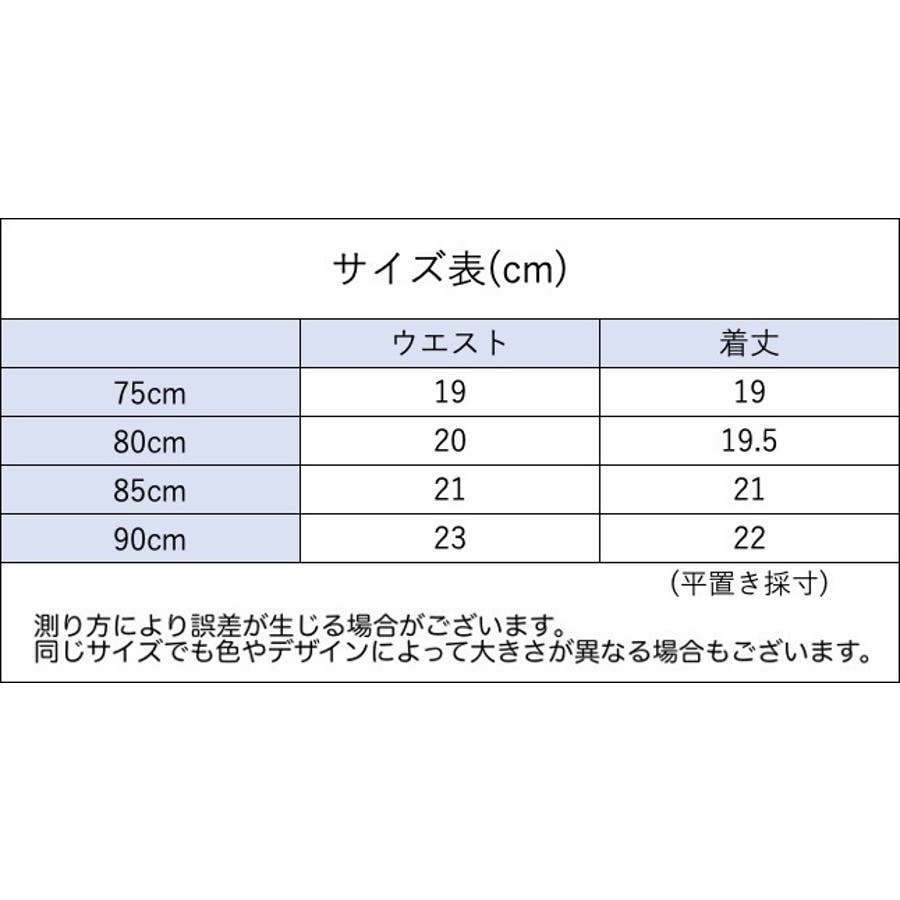 サイズ表(cm)

| | ウエスト | 着丈 |
|---|---|---|
| 75cm | 19 | 19 |
| 80cm | 20 | 19.5 |
| 85cm | 21 | 21 |
| 90cm | 23 | 22 |

(平置き採寸)

測り方により誤差が生じる場合がございます。
同じサイズでも色やデザインによって大きさが異なる場合もございます。